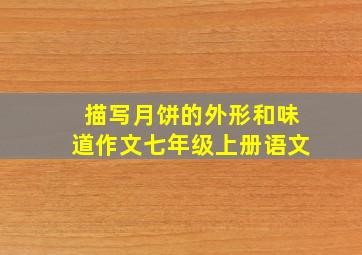 描写月饼的外形和味道作文七年级上册语文